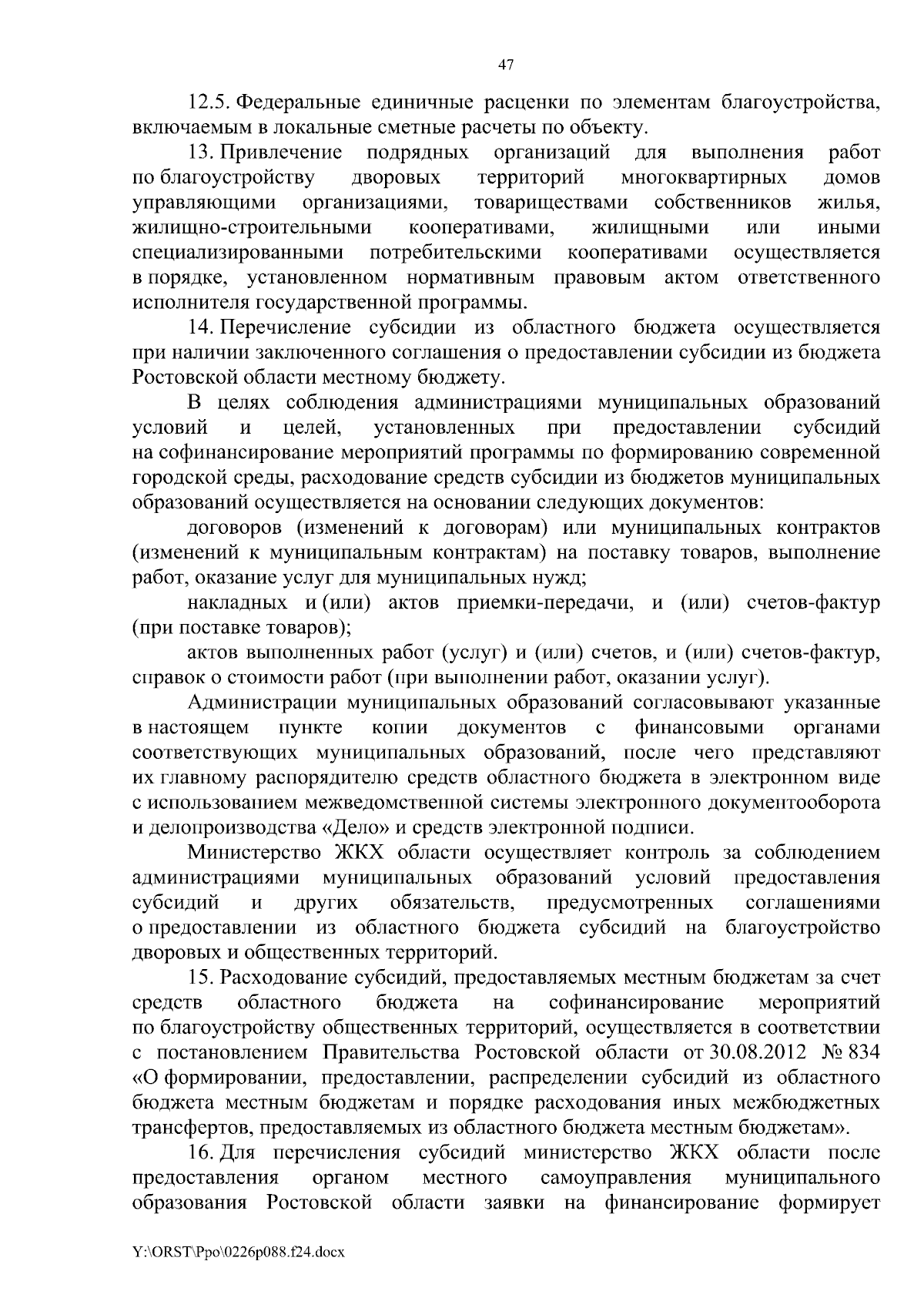 47

12.5. Федеральные единичные расценки по элементам благоустройства, включаемым в локальные сметные расчеты по объекту.

13. Привлечение подрядных организаций для выполнения работ по благоустройству дворовых территорий многоквартирных домов управляющими организациями, товариществами собственников жилья, жилищно-строительными кооперативами, жилищными или иными специализированными потребительскими кооперативами осуществляется в порядке, установленном нормативным правовым актом ответственного исполнителя государственной программы.

14. Перечисление субсидии из областного бюджета осуществляется при наличии заключенного соглашения о предоставлении субсидии из бюджета Ростовской области местному бюджету.

В целях соблюдения администрациями муниципальных образований условий и целей, установленных при предоставлении субсидий на софинансирование мероприятий программы по формированию современной городской среды, расходование средств субсидии из бюджетов муниципальных образований осуществляется на основании следующих документов:

договоров (изменений к договорам) или муниципальных контрактов (изменений к муниципальным контрактам) на поставку товаров, выполнение работ, оказание услуг для муниципальных нужд;

накладных и (или) актов приемки-передачи, и (или) счетов-фактур (при поставке товаров);

актов выполненных работ (услуг) и (или) счетов, и (или) счетов-фактур, справок о стоимости работ (при выполнении работ, оказании услуг).

Администрации муниципальных образований согласовывают указанные в настоящем пункте копии документов с финансовыми органами соответствующих муниципальных образований, после чего представляют их главному распорядителю средств областного бюджета в электронном виде с использованием межведомственной системы электронного документооборота и делопроизводства «Дело» и средств электронной подписи.

Министерство ЖКХ области осуществляет контроль за соблюдением администрациями муниципальных образований условий предоставления субсидий и других обязательств, предусмотренных соглашениями о предоставлении из областного бюджета субсидий на благоустройство дворовых и общественных территорий.

15. Расходование субсидий, предоставляемых местным бюджетам за счет средств областного бюджета на софинансирование мероприятий по благоустройству общественных территорий, осуществляется в соответствии с постановлением Правительства Ростовской области от 30.08.2012 № 834 «О формировании, предоставлении, распределении субсидий из областного бюджета местным бюджетам и порядке расходования иных межбюджетных трансфертов, предоставляемых из областного бюджета местным бюджетам».

16. Для перечисления субсидий министерство ЖКХ области после предоставления органом местного самоуправления муниципального образования Ростовской области заявки на финансирование формирует

Y:\ORST\Ppo\0226p088.f24.docx